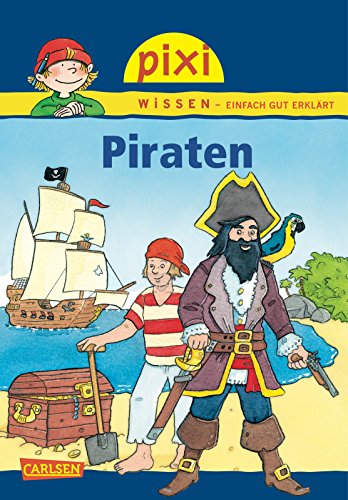 pixi

WISSEN – EINFACH GUT ERKLÄRT

Piraten

CARLSEN